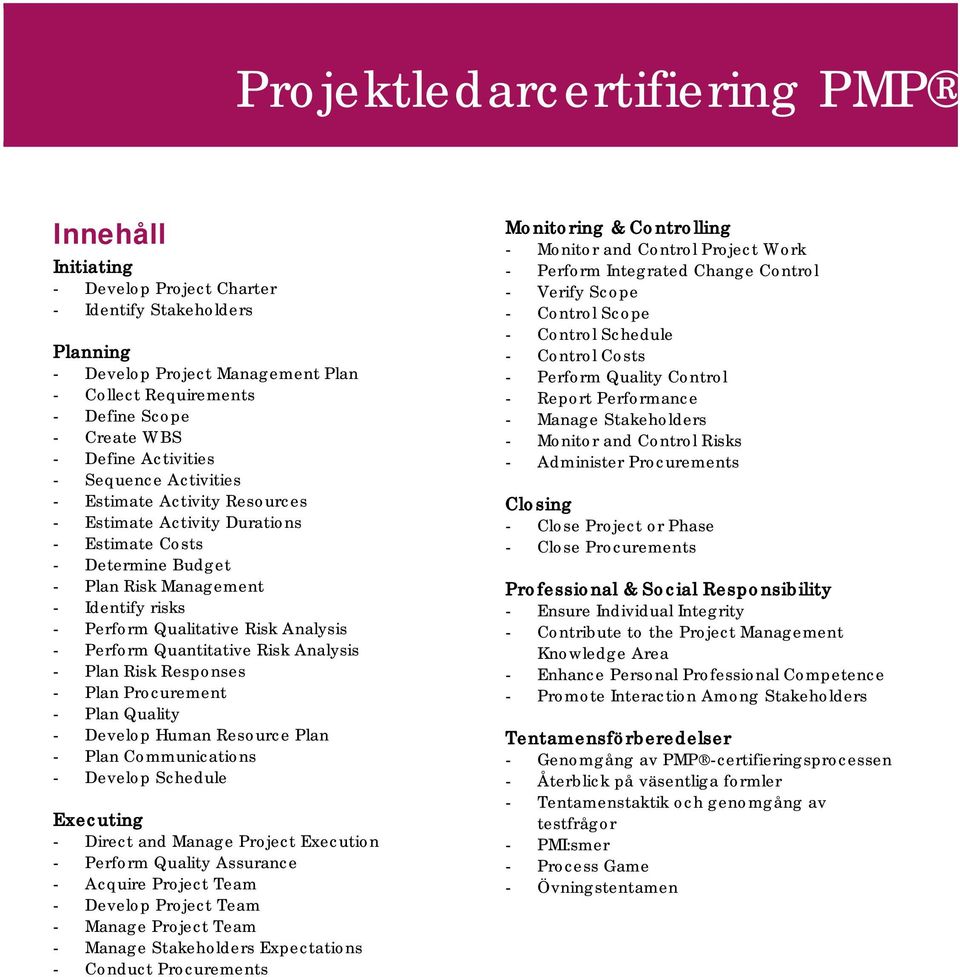 Projektledarcertifiering PMP®

Innehåll

Initiating
- Develop Project Charter
- Identify Stakeholders

Planning
- Develop Project Management Plan
- Collect Requirements
- Define Scope
- Create WBS
- Define Activities
- Sequence Activities
- Estimate Activity Resources
- Estimate Activity Durations
- Estimate Costs
- Determine Budget
- Plan Risk Management
- Identify risks
- Perform Qualitative Risk Analysis
- Perform Quantitative Risk Analysis
- Plan Risk Responses
- Plan Procurement
- Plan Quality
- Develop Human Resource Plan
- Plan Communications
- Develop Schedule

Executing
- Direct and Manage Project Execution
- Perform Quality Assurance
- Acquire Project Team
- Develop Project Team
- Manage Project Team
- Manage Stakeholders Expectations
- Conduct Procurements

Monitoring & Controlling
- Monitor and Control Project Work
- Perform Integrated Change Control
- Verify Scope
- Control Scope
- Control Schedule
- Control Costs
- Perform Quality Control
- Report Performance
- Manage Stakeholders
- Monitor and Control Risks
- Administer Procurements

Closing
- Close Project or Phase
- Close Procurements

Professional & Social Responsibility
- Ensure Individual Integrity
- Contribute to the Project Management Knowledge Area
- Enhance Personal Professional Competence
- Promote Interaction Among Stakeholders

Tentamensförberedelser
- Genomgång av PMP®-certifieringsprocessen
- Återblick på väsentliga formler
- Tentamenstaktik och genomgång av testfrågor
- PMI:smer
- Process Game
- Övningstentamen